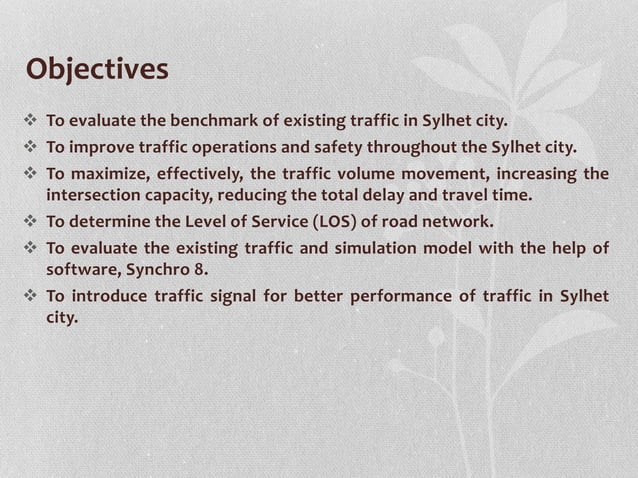 Objectives

❖ To evaluate the benchmark of existing traffic in Sylhet city.
❖ To improve traffic operations and safety throughout the Sylhet city.
❖ To maximize, effectively, the traffic volume movement, increasing the intersection capacity, reducing the total delay and travel time.
❖ To determine the Level of Service (LOS) of road network.
❖ To evaluate the existing traffic and simulation model with the help of software, Synchro 8.
❖ To introduce traffic signal for better performance of traffic in Sylhet city.